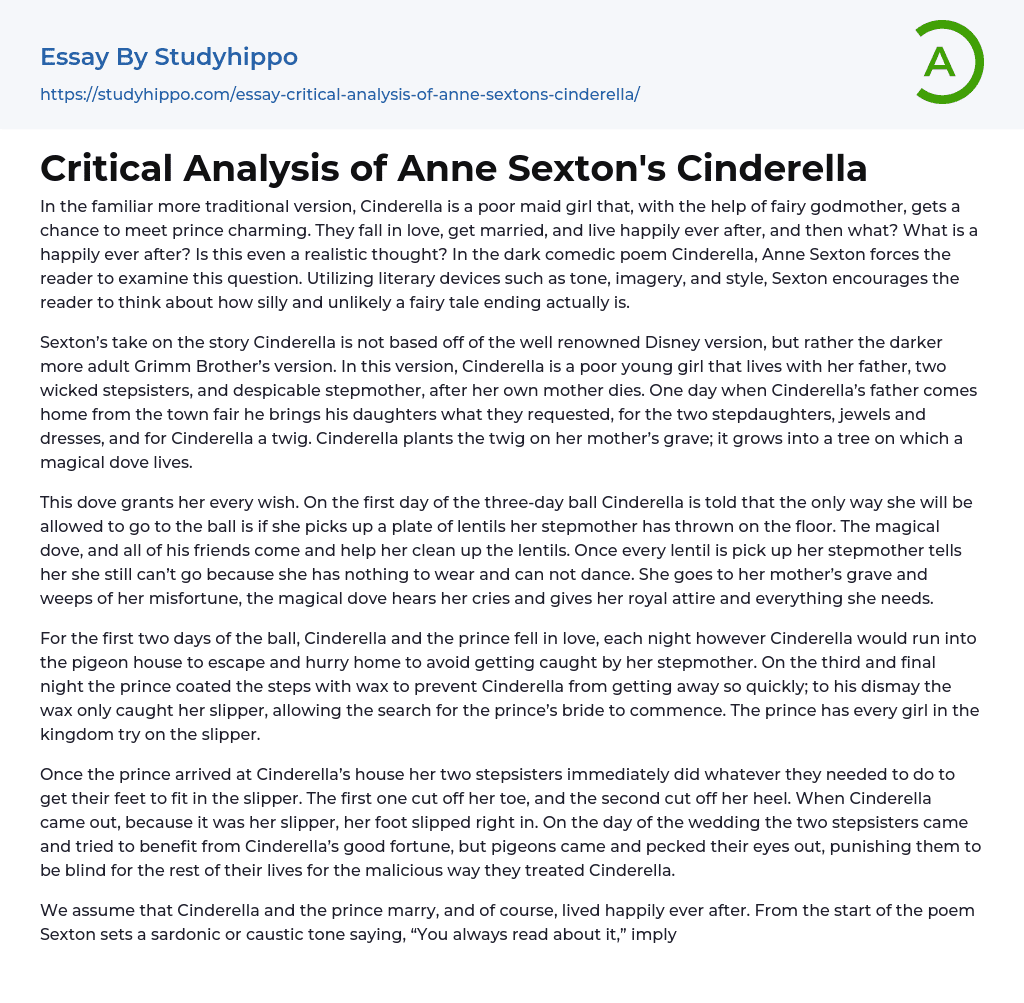 Essay By Studyhippo

https://studyhippo.com/essay-critical-analysis-of-anne-sextons-cinderella/

A

Critical Analysis of Anne Sexton's Cinderella

In the familiar more traditional version, Cinderella is a poor maid girl that, with the help of fairy godmother, gets a chance to meet prince charming. They fall in love, get married, and live happily ever after, and then what? What is a happily ever after? Is this even a realistic thought? In the dark comedic poem Cinderella, Anne Sexton forces the reader to examine this question. Utilizing literary devices such as tone, imagery, and style, Sexton encourages the reader to think about how silly and unlikely a fairy tale ending actually is.

Sexton's take on the story Cinderella is not based off of the well renowned Disney version, but rather the darker more adult Grimm Brother's version. In this version, Cinderella is a poor young girl that lives with her father, two wicked stepsisters, and despicable stepmother, after her own mother dies. One day when Cinderella's father comes home from the town fair he brings his daughters what they requested, for the two stepdaughters, jewels and dresses, and for Cinderella a twig. Cinderella plants the twig on her mother's grave; it grows into a tree on which a magical dove lives.

This dove grants her every wish. On the first day of the three-day ball Cinderella is told that the only way she will be allowed to go to the ball is if she picks up a plate of lentils her stepmother has thrown on the floor. The magical dove, and all of his friends come and help her clean up the lentils. Once every lentil is pick up her stepmother tells her she still can't go because she has nothing to wear and can not dance. She goes to her mother's grave and weeps of her misfortune, the magical dove hears her cries and gives her royal attire and everything she needs.

For the first two days of the ball, Cinderella and the prince fell in love, each night however Cinderella would run into the pigeon house to escape and hurry home to avoid getting caught by her stepmother. On the third and final night the prince coated the steps with wax to prevent Cinderella from getting away so quickly; to his dismay the wax only caught her slipper, allowing the search for the prince's bride to commence. The prince has every girl in the kingdom try on the slipper.

Once the prince arrived at Cinderella's house her two stepsisters immediately did whatever they needed to do to get their feet to fit in the slipper. The first one cut off her toe, and the second cut off her heel. When Cinderella came out, because it was her slipper, her foot slipped right in. On the day of the wedding the two stepsisters came and tried to benefit from Cinderella's good fortune, but pigeons came and pecked their eyes out, punishing them to be blind for the rest of their lives for the malicious way they treated Cinderella.

We assume that Cinderella and the prince marry, and of course, lived happily ever after. From the start of the poem Sexton sets a sardonic or caustic tone saying, "You always read about it," imply